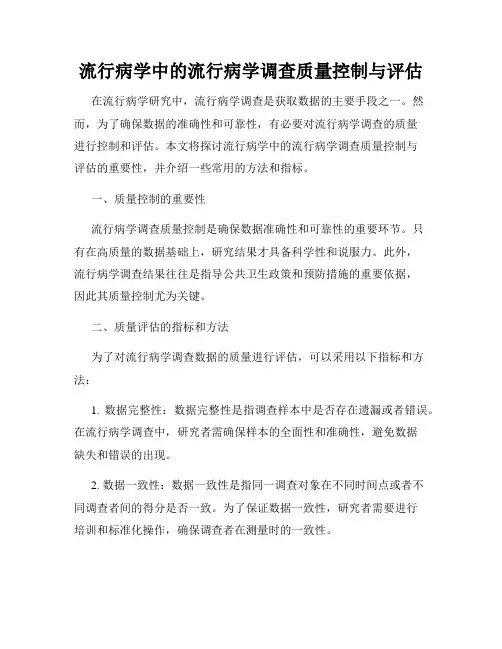 流行病学中的流行病学调查质量控制与评估

在流行病学研究中，流行病学调查是获取数据的主要手段之一。然而，为了确保数据的准确性和可靠性，有必要对流行病学调查的质量进行控制和评估。本文将探讨流行病学中的流行病学调查质量控制与评估的重要性，并介绍一些常用的方法和指标。

一、质量控制的重要性

流行病学调查质量控制是确保数据准确性和可靠性的重要环节。只有在高质量的数据基础上，研究结果才具备科学性和说服力。此外，流行病学调查结果往往是指导公共卫生政策和预防措施的重要依据，因此其质量控制尤为关键。

二、质量评估的指标和方法

为了对流行病学调查数据的质量进行评估，可以采用以下指标和方法：

1. 数据完整性：数据完整性是指调查样本中是否存在遗漏或者错误。在流行病学调查中，研究者需确保样本的全面性和准确性，避免数据缺失和错误的出现。

2. 数据一致性：数据一致性是指同一调查对象在不同时间点或者不同调查者间的得分是否一致。为了保证数据一致性，研究者需要进行培训和标准化操作，确保调查者在测量时的一致性。